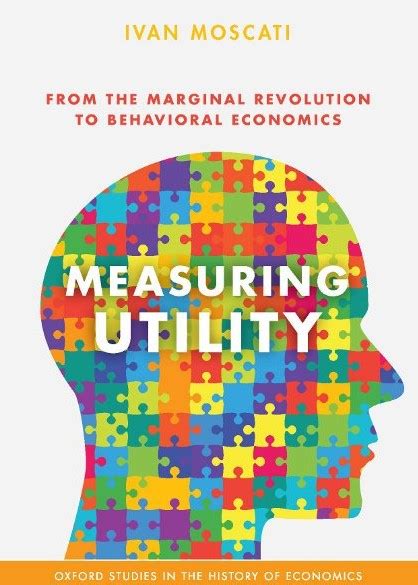 IVAN MOSCATI

FROM THE MARGINAL REVOLUTION TO BEHAVIORAL ECONOMICS

MEASURING UTILITY

OXFORD STUDIES IN THE HISTORY OF ECONOMICS